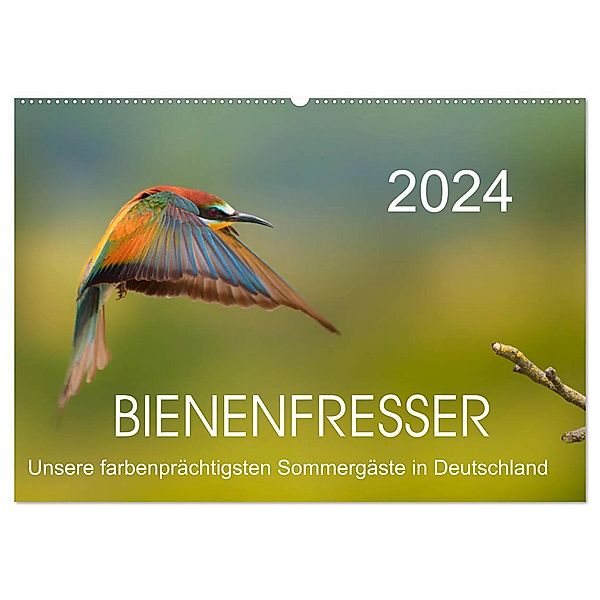 2024

BIENENFRESSER

Unsere farbenprächtigsten Sommergäste in Deutschland